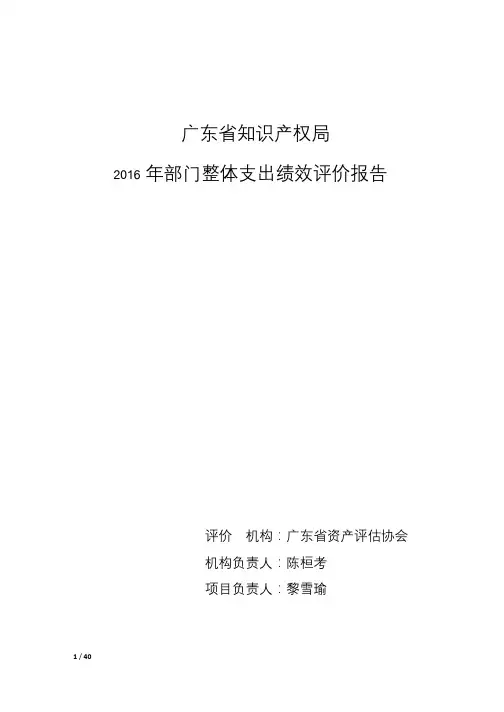 广东省知识产权局

2016年部门整体支出绩效评价报告

评价 机构：广东省资产评估协会

机构负责人：陈桓考

项目负责人：黎雪瑜

1 / 40